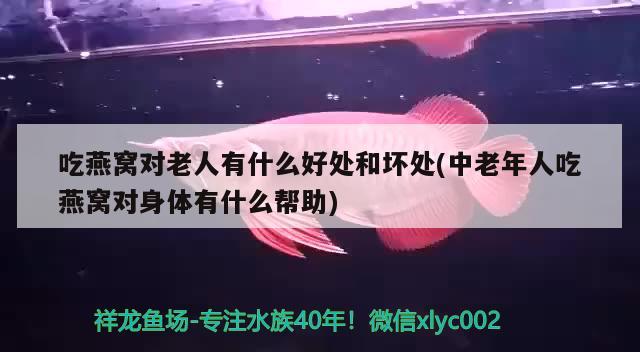 吃燕窝对老人有什么好处和坏处(中老年人吃燕窝对身体有什么帮助)

祥龙鱼场-专注水族40年！微信xlyc002